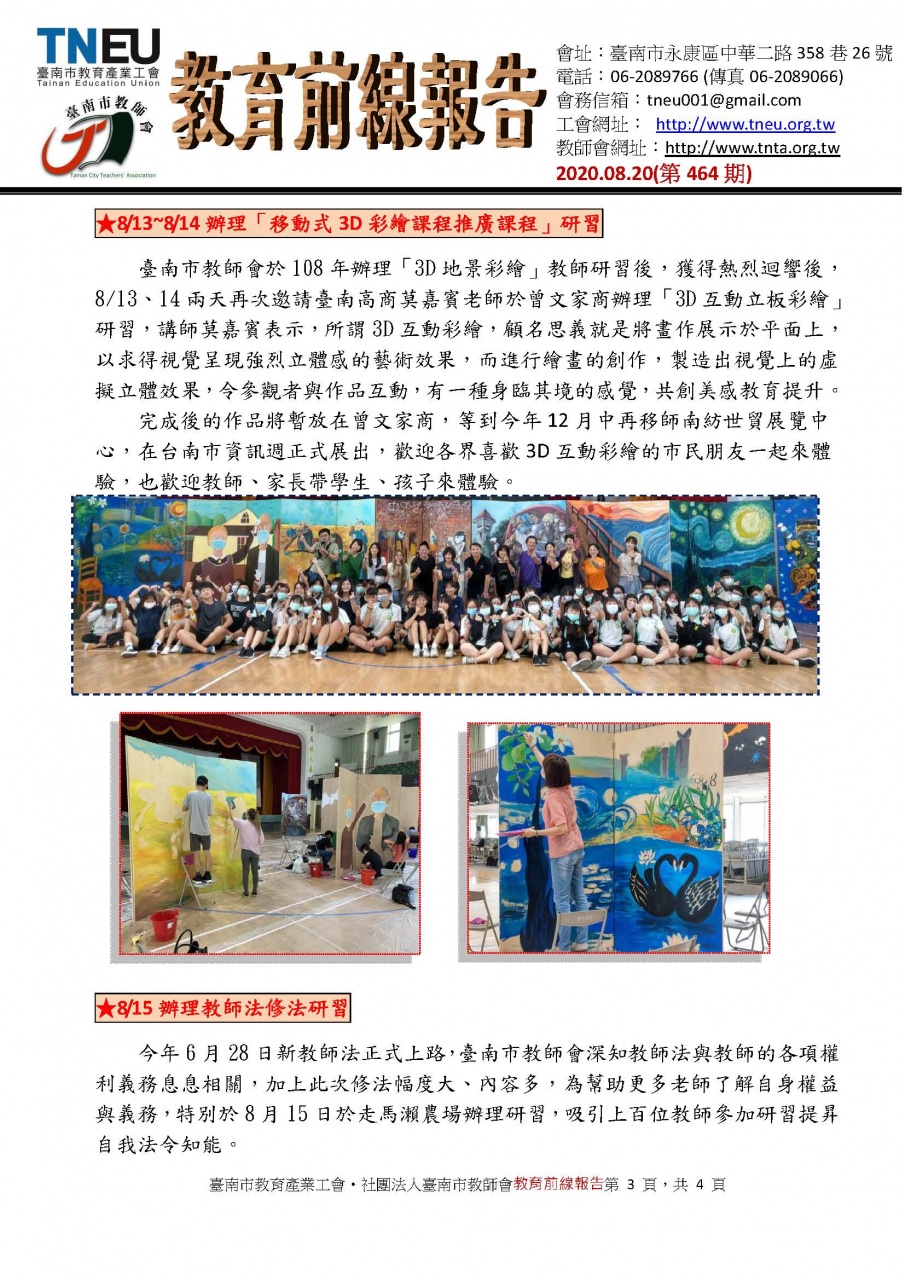 TNEU
臺南市教育產業工會
Tainan Education Union

臺南市教師會
Tainan City Teachers' Association

教育前線報告

會址：臺南市永康區中華二路 358 巷 26 號
電話：06-2089766 (傳真 06-2089066)
會務信箱：tneu001@gmail.com
工會網址： http://www.tneu.org.tw
教師會網址：http://www.tnta.org.tw
2020.08.20(第 464 期)

★8/13~8/14 辦理「移動式 3D 彩繪課程推廣課程」研習

臺南市教師會於 108 年辦理「3D 地景彩繪」教師研習後，獲得熱烈迴響後，8/13、14 兩天再次邀請臺南高商莫嘉賓老師於曾文家商辦理「3D 互動立板彩繪」研習，講師莫嘉賓表示，所謂 3D 互動彩繪，顧名思義就是將畫作展示於平面上，以求得視覺呈現強烈立體感的藝術效果，而進行繪畫的創作，製造出視覺上的虛擬立體效果，令參觀者與作品互動，有一種身臨其境的感覺，共創美感教育提升。

完成後的作品將暫放在曾文家商，等到今年 12 月中再移師南紡世貿展覽中心，在台南市資訊週正式展出，歡迎各界喜歡 3D 互動彩繪的市民朋友一起來體驗，也歡迎教師、家長帶學生、孩子來體驗。

★8/15 辦理教師法修法研習

今年 6 月 28 日新教師法正式上路，臺南市教師會深知教師法與教師的各項權利義務息息相關，加上此次修法幅度大、內容多，為幫助更多老師了解自身權益與義務，特別於 8 月 15 日於走馬瀨農場辦理研習，吸引上百位教師參加研習提昇自我法令知能。

臺南市教育產業工會・社團法人臺南市教師會教育前線報告第 3 頁，共 4 頁